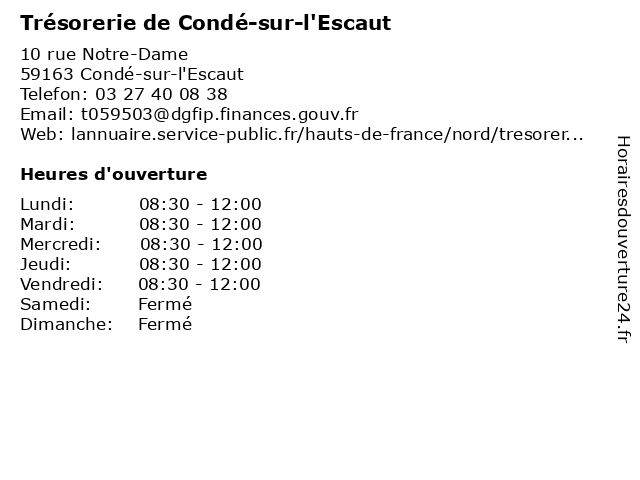 Trésorerie de Condé-sur-l'Escaut

10 rue Notre-Dame
59163 Condé-sur-l'Escaut
Telefon: 03 27 40 08 38
Email: t059503@dgfip.finances.gouv.fr
Web: lannuaire.service-public.fr/hauts-de-france/nord/tresorer...

Heures d'ouverture

| | |
|---|---|
| Lundi: | 08:30 - 12:00 |
| Mardi: | 08:30 - 12:00 |
| Mercredi: | 08:30 - 12:00 |
| Jeudi: | 08:30 - 12:00 |
| Vendredi: | 08:30 - 12:00 |
| Samedi: | Fermé |
| Dimanche: | Fermé |

Horairesdouverture24.fr